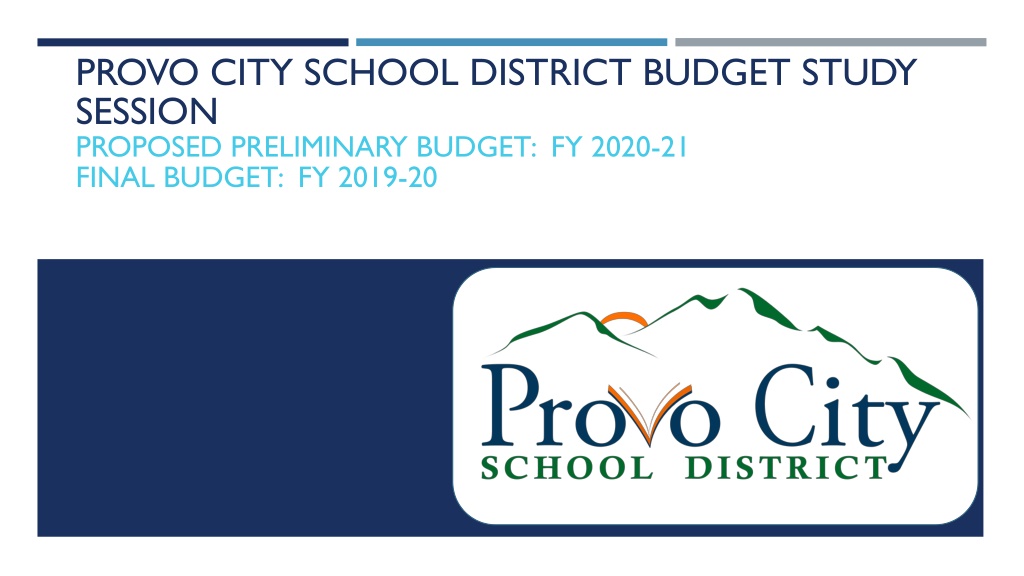 PROVO CITY SCHOOL DISTRICT BUDGET STUDY SESSION

PROPOSED PRELIMINARY BUDGET: FY 2020-21
FINAL BUDGET: FY 2019-20

Provo City
SCHOOL DISTRICT